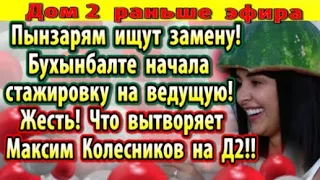 Дом 2 раньше эфира

Пынзарям ищут замену! Бухынбалте начала стажировку на ведущую! Жесть! Что вытворяет Максим Колесников на Д2!!